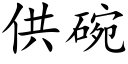 供碗